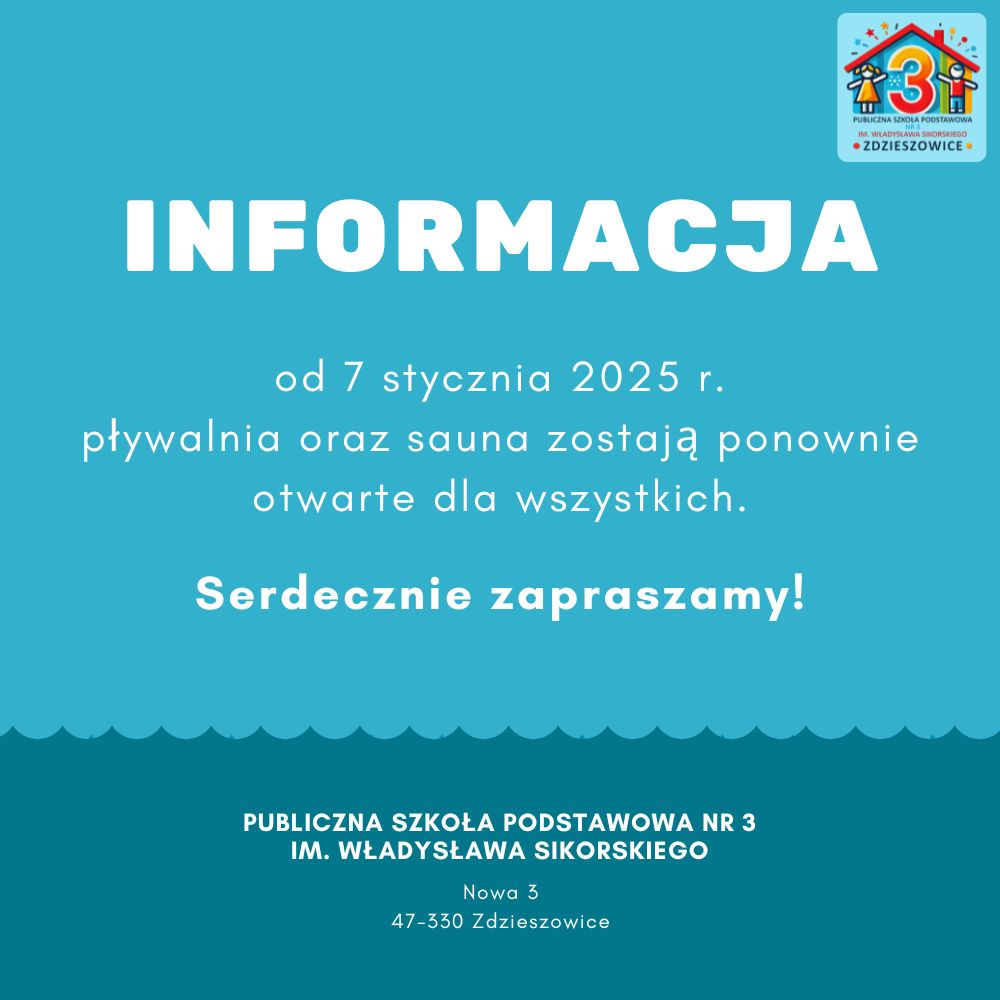 3
PUBLICZNA SZKOŁA PODSTAWOWA
NR 3
IM. WŁADYSŁAWA SIKORSKIEGO
ZDZIESZOWICE

INFORMACJA

od 7 stycznia 2025 r.
pływalnia oraz sauna zostają ponownie otwarte dla wszystkich.

Serdecznie zapraszamy!

PUBLICZNA SZKOŁA PODSTAWOWA NR 3
IM. WŁADYSŁAWA SIKORSKIEGO

Nowa 3
47-330 Zdzieszowice